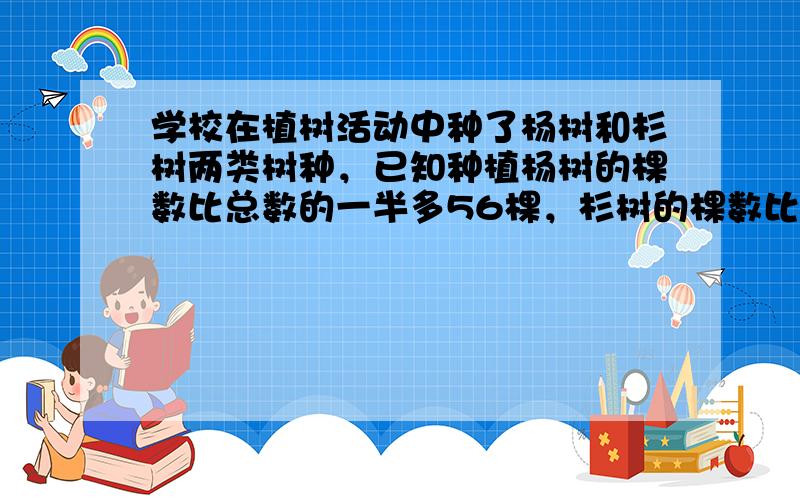 学校在植树活动中种了杨树和杉树两类树种，已知种植杨树的棵数比总数的一半多56棵，杉树的棵数比